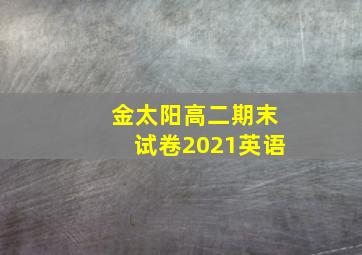 金太阳高二期末试卷2021英语